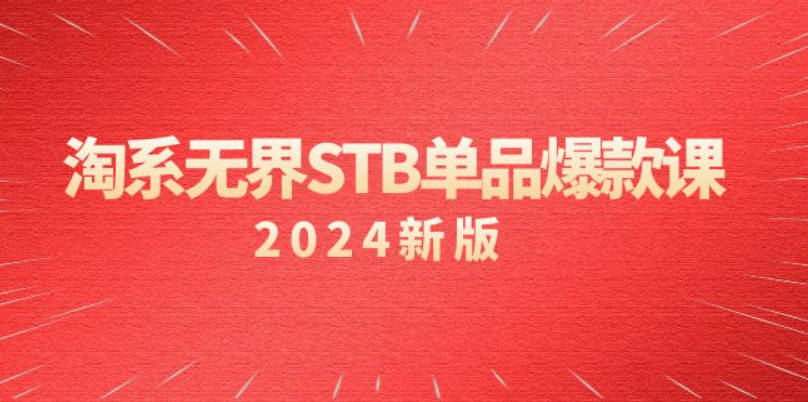 淘系无界STB单品爆款课
2024新版